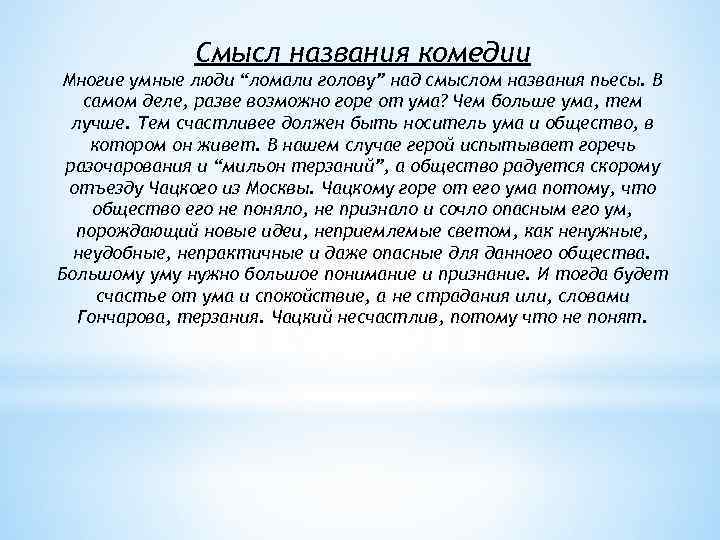 Смысл названия комедии

Многие умные люди “ломали голову” над смыслом названия пьесы. В самом деле, разве возможно горе от ума? Чем больше ума, тем лучше. Тем счастливее должен быть носитель ума и общество, в котором он живет. В нашем случае герой испытывает горечь разочарования и “мильон терзаний”, а общество радуется скорому отъезду Чацкого из Москвы. Чацкому горе от его ума потому, что общество его не поняло, не признало и сочло опасным его ум, порождающий новые идеи, неприемлемые светом, как ненужные, неудобные, непрактичные и даже опасные для данного общества. Большому уму нужно большое понимание и признание. И тогда будет счастье от ума и спокойствие, а не страдания или, словами Гончарова, терзания. Чацкий несчастлив, потому что не понят.